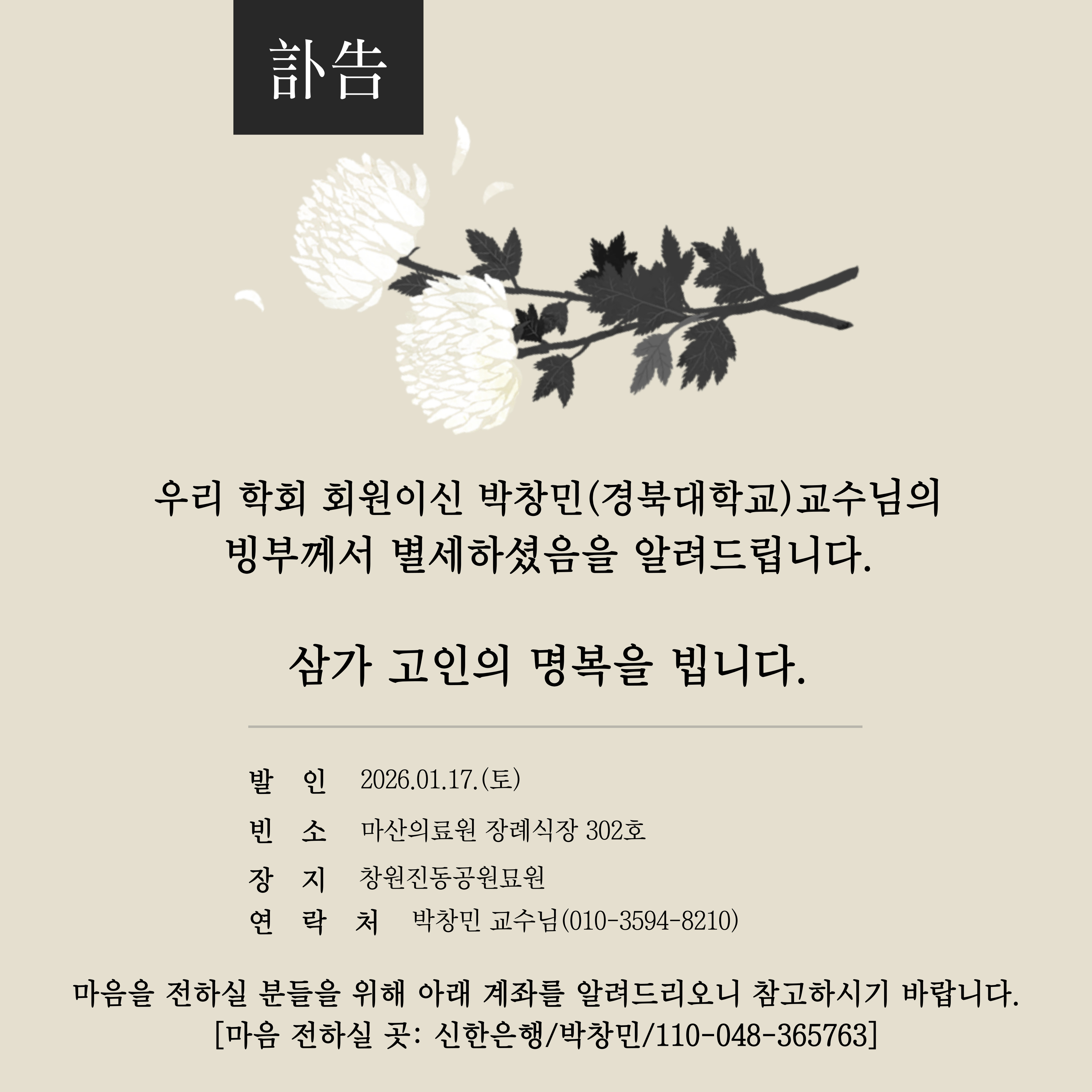 訃告

우리 학회 회원이신 박창민(경북대학교)교수님의 빙부께서 별세하셨음을 알려드립니다.

삼가 고인의 명복을 빕니다.

발 인 2026.01.17.(토)
빈 소 마산의료원 장례식장 302호
장 지 창원진동공원묘원
연 락 처 박창민 교수님(010-3594-8210)

마음을 전하실 분들을 위해 아래 계좌를 알려드리오니 참고하시기 바랍니다.
[마음 전하실 곳: 신한은행/박창민/110-048-365763]